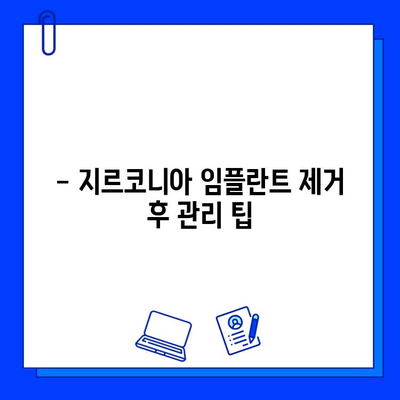 – 지르코니아 임플란트 제거 후 관리 팁